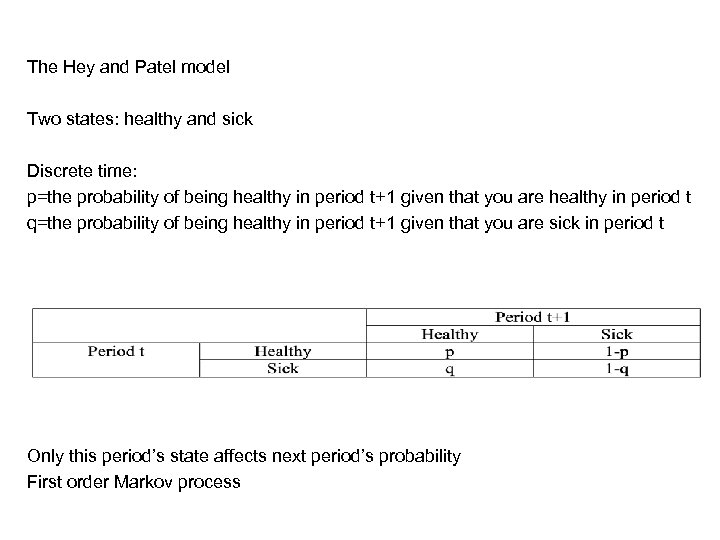 The Hey and Patel model

Two states: healthy and sick

Discrete time:
p=the probability of being healthy in period t+1 given that you are healthy in period t
q=the probability of being healthy in period t+1 given that you are sick in period t

| | | Period t+1 | |
|---|---|---|---|
| | | Healthy | Sick |
| Period t | Healthy | p | 1-p |
| | Sick | q | 1-q |

Only this period's state affects next period's probability
First order Markov process